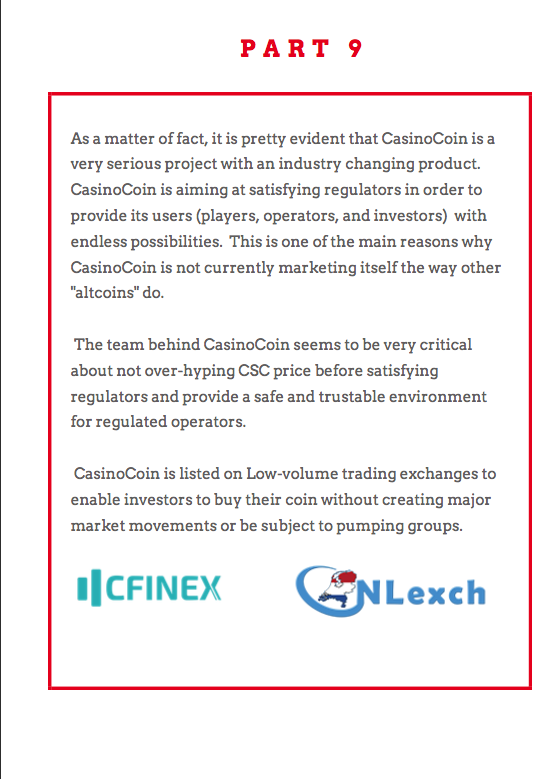 PART 9

As a matter of fact, it is pretty evident that CasinoCoin is a very serious project with an industry changing product. CasinoCoin is aiming at satisfying regulators in order to provide its users (players, operators, and investors) with endless possibilities. This is one of the main reasons why CasinoCoin is not currently marketing itself the way other "altcoins" do.

The team behind CasinoCoin seems to be very critical about not over-hyping CSC price before satisfying regulators and provide a safe and trustable environment for regulated operators.

CasinoCoin is listed on Low-volume trading exchanges to enable investors to buy their coin without creating major market movements or be subject to pumping groups.

CFINEX

NLexch